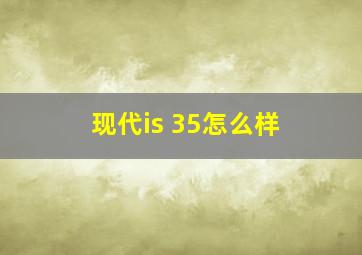 现代is 35怎么样